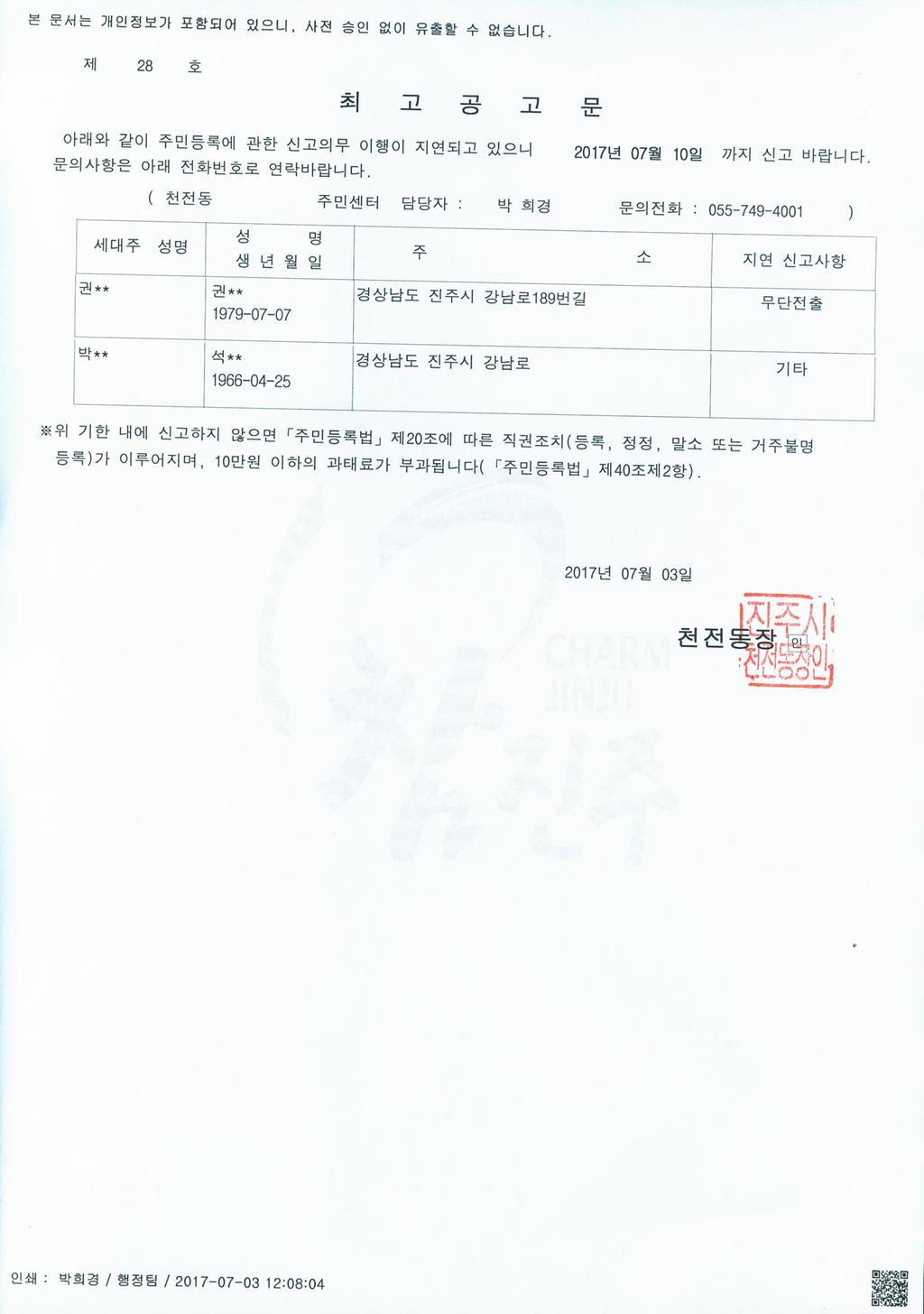 본 문서는 개인정보가 포함되어 있으니, 사전 승인 없이 유출할 수 없습니다.

제 28 호

최 고 공 고 문

아래와 같이 주민등록에 관한 신고의무 이행이 지연되고 있으니 2017년 07월 10일 까지 신고 바랍니다. 문의사항은 아래 전화번호로 연락바랍니다.

( 천전동 주민센터 담당자 : 박 희경 문의전화 : 055-749-4001 )

| 세대주 성명 | 성 명 생 년 월 일 | 주 소 | 지연 신고사항 |
|---|---|---|---|
| 권** | 권** 1979-07-07 | 경상남도 진주시 강남로189번길 | 무단전출 |
| 박** | 석** 1966-04-25 | 경상남도 진주시 강남로 | 기타 |

※위 기한 내에 신고하지 않으면 「주민등록법」 제20조에 따른 직권조치(등록, 정정, 말소 또는 거주불명 등록)가 이루어지며, 10만원 이하의 과태료가 부과됩니다(「주민등록법」 제40조제2항).

2017년 07월 03일

천전동장 인

진주시 천전동장인

CHARM JINJU

참진주

인쇄 : 박희경 / 행정팀 / 2017-07-03 12:08:04